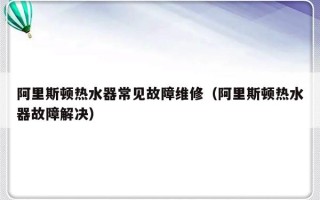 阿里斯顿热水器常见故障维修（阿里斯顿热水器故障解决）